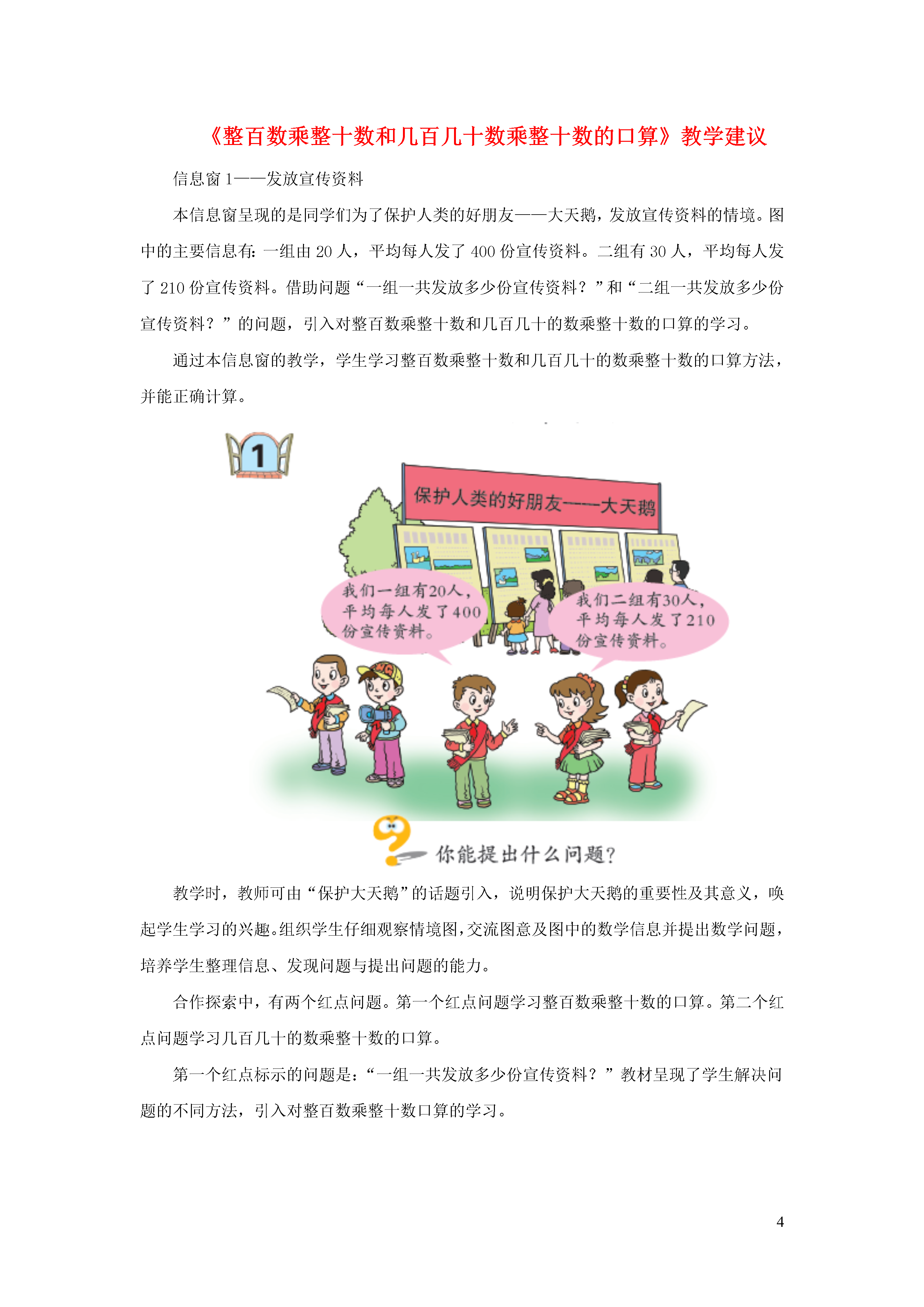 《整百数乘整十数和几百几十数乘整十数的口算》教学建议

信息窗 1——发放宣传资料

本信息窗呈现的是同学们为了保护人类的好朋友——大天鹅，发放宣传资料的情境。图中的主要信息有：一组由 20 人，平均每人发了 400 份宣传资料。二组有 30 人，平均每人发了 210 份宣传资料。借助问题“一组一共发放多少份宣传资料？”和“二组一共发放多少份宣传资料？”的问题，引入对整百数乘整十数和几百几十的数乘整十数的口算的学习。

通过本信息窗的教学，学生学习整百数乘整十数和几百几十的数乘整十数的口算方法，并能正确计算。

1

保护人类的好朋友——大天鹅

我们一组有20人，平均每人发了400份宣传资料。

我们二组有30人，平均每人发了210份宣传资料。

你能提出什么问题？

教学时，教师可由“保护大天鹅”的话题引入，说明保护大天鹅的重要性及其意义，唤起学生学习的兴趣。组织学生仔细观察情境图，交流图意及图中的数学信息并提出数学问题，培养学生整理信息、发现问题与提出问题的能力。

合作探索中，有两个红点问题。第一个红点问题学习整百数乘整十数的口算。第二个红点问题学习几百几十的数乘整十数的口算。

第一个红点标示的问题是：“一组一共发放多少份宣传资料？”教材呈现了学生解决问题的不同方法，引入对整百数乘整十数口算的学习。

4